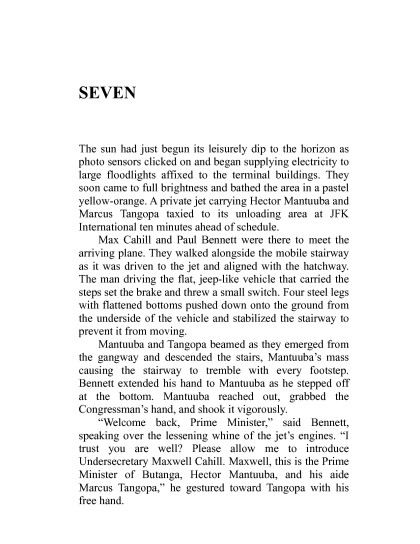 SEVEN

The sun had just begun its leisurely dip to the horizon as photo sensors clicked on and began supplying electricity to large floodlights affixed to the terminal buildings. They soon came to full brightness and bathed the area in a pastel yellow-orange. A private jet carrying Hector Mantuuba and Marcus Tangopa taxied to its unloading area at JFK International ten minutes ahead of schedule.

Max Cahill and Paul Bennett were there to meet the arriving plane. They walked alongside the mobile stairway as it was driven to the jet and aligned with the hatchway. The man driving the flat, jeep-like vehicle that carried the steps set the brake and threw a small switch. Four steel legs with flattened bottoms pushed down onto the ground from the underside of the vehicle and stabilized the stairway to prevent it from moving.

Mantuuba and Tangopa beamed as they emerged from the gangway and descended the stairs, Mantuuba's mass causing the stairway to tremble with every footstep. Bennett extended his hand to Mantuuba as he stepped off at the bottom. Mantuuba reached out, grabbed the Congressman's hand, and shook it vigorously.

"Welcome back, Prime Minister," said Bennett, speaking over the lessening whine of the jet's engines. "I trust you are well? Please allow me to introduce Undersecretary Maxwell Cahill. Maxwell, this is the Prime Minister of Butanga, Hector Mantuuba, and his aide Marcus Tangopa," he gestured toward Tangopa with his free hand.